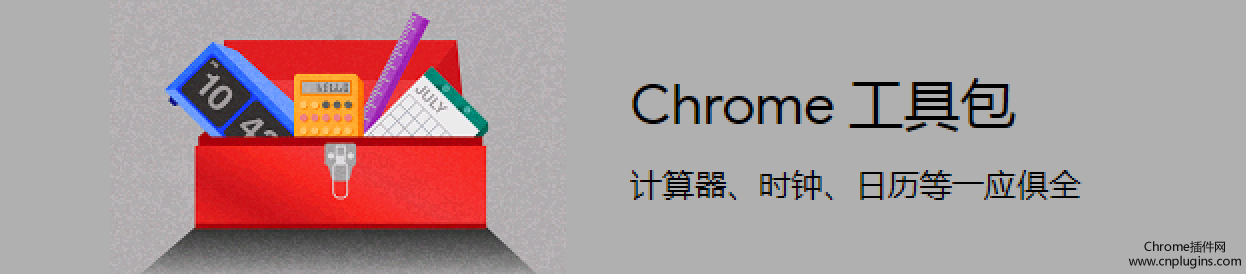 10 42

JULY

Chrome 工具包

计算器、时钟、日历等一应俱全

Chrome插件网
www.cnplugins.com